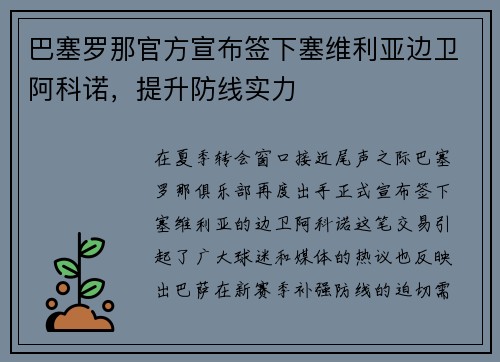 巴塞罗那官方宣布签下塞维利亚边卫阿科诺，提升防线实力

在夏季转会窗口接近尾声之际巴塞罗那俱乐部再度出手正式宣布签下塞维利亚的边卫阿科诺这笔交易引起了广大球迷和媒体的热议也反映出巴萨在新赛季补强防线的迫切需